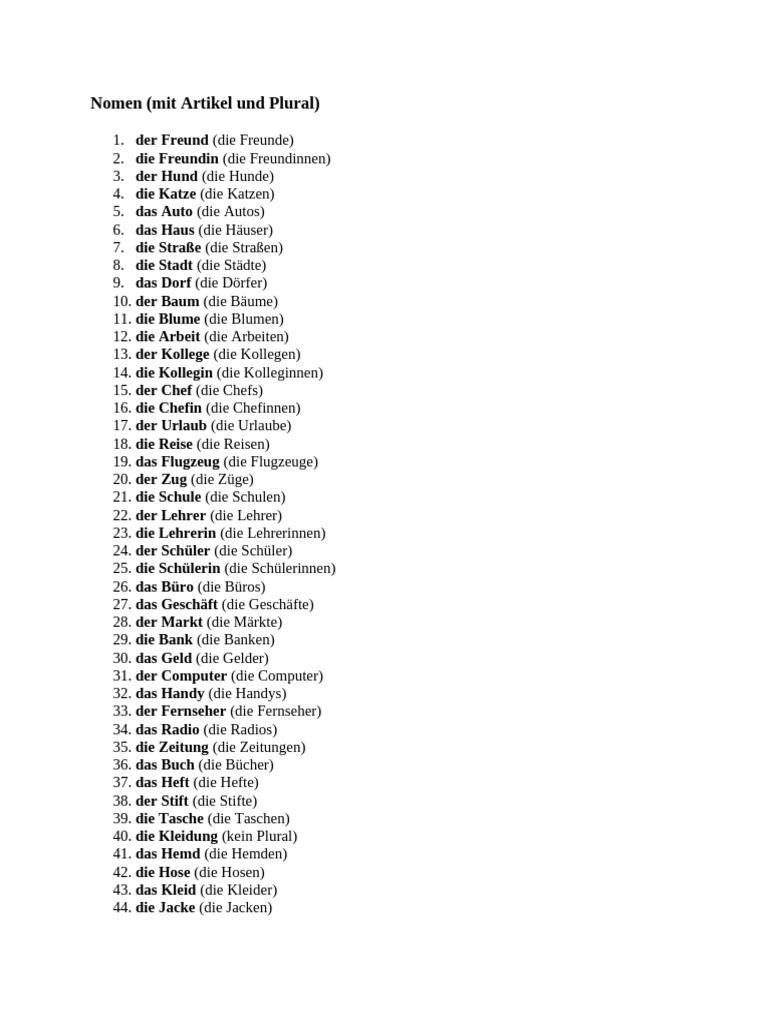 Nomen (mit Artikel und Plural)

1. der Freund (die Freunde)
2. die Freundin (die Freundinnen)
3. der Hund (die Hunde)
4. die Katze (die Katzen)
5. das Auto (die Autos)
6. das Haus (die Häuser)
7. die Straße (die Straßen)
8. die Stadt (die Städte)
9. das Dorf (die Dörfer)
10. der Baum (die Bäume)
11. die Blume (die Blumen)
12. die Arbeit (die Arbeiten)
13. der Kollege (die Kollegen)
14. die Kollegin (die Kolleginnen)
15. der Chef (die Chefs)
16. die Chefin (die Chefinnen)
17. der Urlaub (die Urlaube)
18. die Reise (die Reisen)
19. das Flugzeug (die Flugzeuge)
20. der Zug (die Züge)
21. die Schule (die Schulen)
22. der Lehrer (die Lehrer)
23. die Lehrerin (die Lehrerinnen)
24. der Schüler (die Schüler)
25. die Schülerin (die Schülerinnen)
26. das Büro (die Büros)
27. das Geschäft (die Geschäfte)
28. der Markt (die Märkte)
29. die Bank (die Banken)
30. das Geld (die Gelder)
31. der Computer (die Computer)
32. das Handy (die Handys)
33. der Fernseher (die Fernseher)
34. das Radio (die Radios)
35. die Zeitung (die Zeitungen)
36. das Buch (die Bücher)
37. das Heft (die Hefte)
38. der Stift (die Stifte)
39. die Tasche (die Taschen)
40. die Kleidung (kein Plural)
41. das Hemd (die Hemden)
42. die Hose (die Hosen)
43. das Kleid (die Kleider)
44. die Jacke (die Jacken)